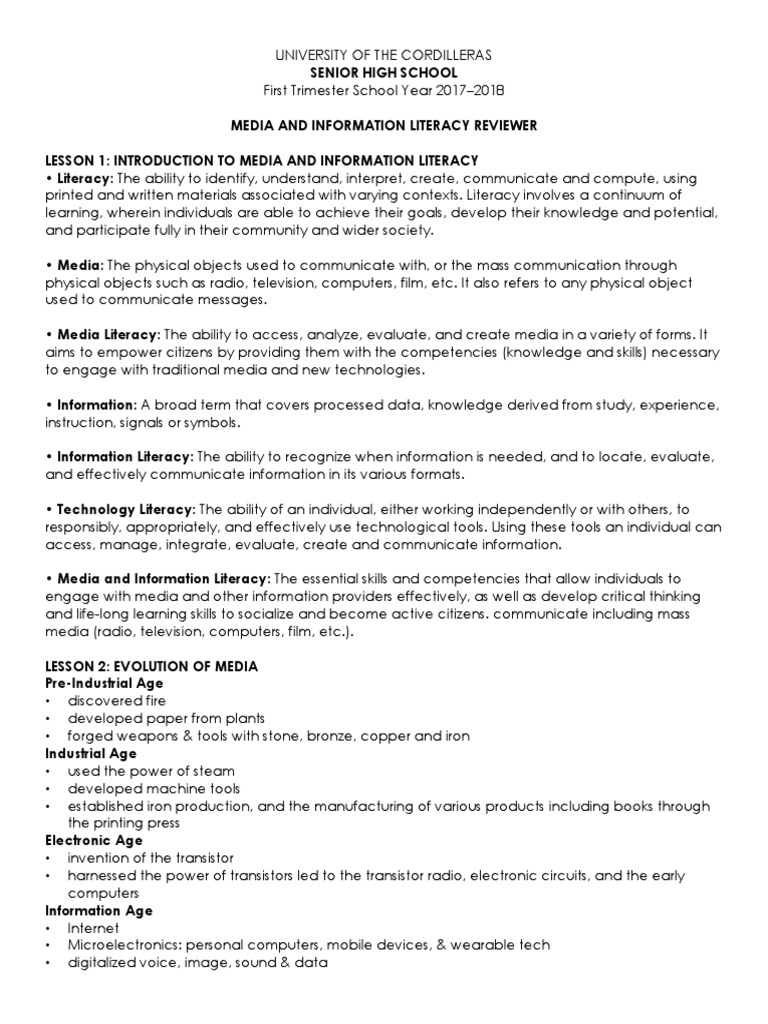 UNIVERSITY OF THE CORDILLERAS
SENIOR HIGH SCHOOL
First Trimester School Year 2017–2018

MEDIA AND INFORMATION LITERACY REVIEWER

LESSON 1: INTRODUCTION TO MEDIA AND INFORMATION LITERACY
• Literacy: The ability to identify, understand, interpret, create, communicate and compute, using printed and written materials associated with varying contexts. Literacy involves a continuum of learning, wherein individuals are able to achieve their goals, develop their knowledge and potential, and participate fully in their community and wider society.

• Media: The physical objects used to communicate with, or the mass communication through physical objects such as radio, television, computers, film, etc. It also refers to any physical object used to communicate messages.

• Media Literacy: The ability to access, analyze, evaluate, and create media in a variety of forms. It aims to empower citizens by providing them with the competencies (knowledge and skills) necessary to engage with traditional media and new technologies.

• Information: A broad term that covers processed data, knowledge derived from study, experience, instruction, signals or symbols.

• Information Literacy: The ability to recognize when information is needed, and to locate, evaluate, and effectively communicate information in its various formats.

• Technology Literacy: The ability of an individual, either working independently or with others, to responsibly, appropriately, and effectively use technological tools. Using these tools an individual can access, manage, integrate, evaluate, create and communicate information.

• Media and Information Literacy: The essential skills and competencies that allow individuals to engage with media and other information providers effectively, as well as develop critical thinking and life-long learning skills to socialize and become active citizens. communicate including mass media (radio, television, computers, film, etc.).

LESSON 2: EVOLUTION OF MEDIA
Pre-Industrial Age
• discovered fire
• developed paper from plants
• forged weapons & tools with stone, bronze, copper and iron
Industrial Age
• used the power of steam
• developed machine tools
• established iron production, and the manufacturing of various products including books through the printing press
Electronic Age
• invention of the transistor
• harnessed the power of transistors led to the transistor radio, electronic circuits, and the early computers
Information Age
• Internet
• Microelectronics: personal computers, mobile devices, & wearable tech
• digitalized voice, image, sound & data